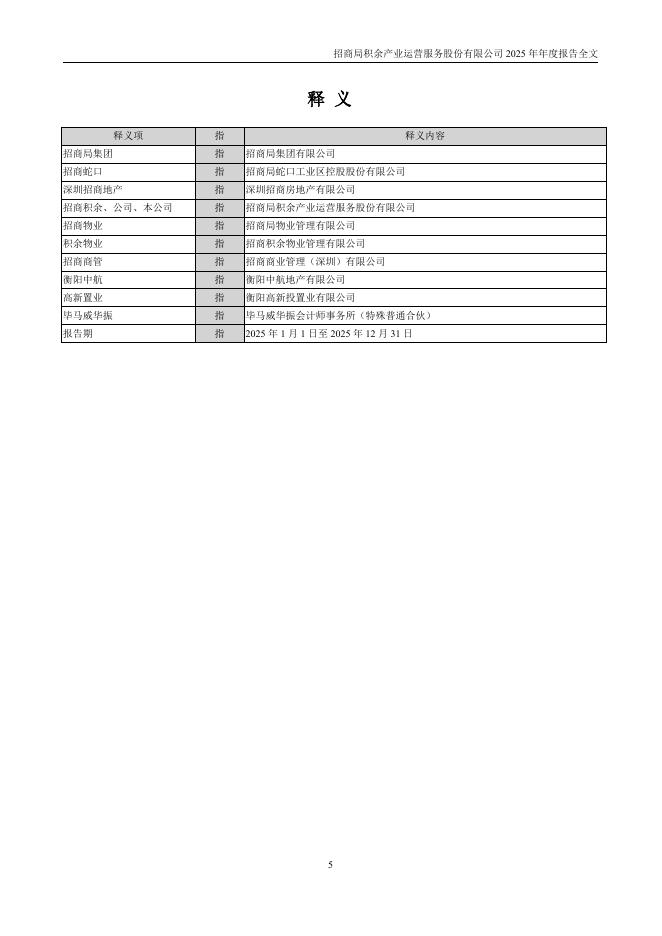 招商局积余产业运营服务股份有限公司 2025 年年度报告全文

释 义

| 释义项 | 指 | 释义内容 |
|---|---|---|
| 招商局集团 | 指 | 招商局集团有限公司 |
| 招商蛇口 | 指 | 招商局蛇口工业区控股股份有限公司 |
| 深圳招商地产 | 指 | 深圳招商房地产有限公司 |
| 招商积余、公司、本公司 | 指 | 招商局积余产业运营服务股份有限公司 |
| 招商物业 | 指 | 招商局物业管理有限公司 |
| 积余物业 | 指 | 招商积余物业管理有限公司 |
| 招商商管 | 指 | 招商商业管理（深圳）有限公司 |
| 衡阳中航 | 指 | 衡阳中航地产有限公司 |
| 高新置业 | 指 | 衡阳高新投置业有限公司 |
| 毕马威华振 | 指 | 毕马威华振会计师事务所（特殊普通合伙） |
| 报告期 | 指 | 2025 年 1 月 1 日至 2025 年 12 月 31 日 |

5